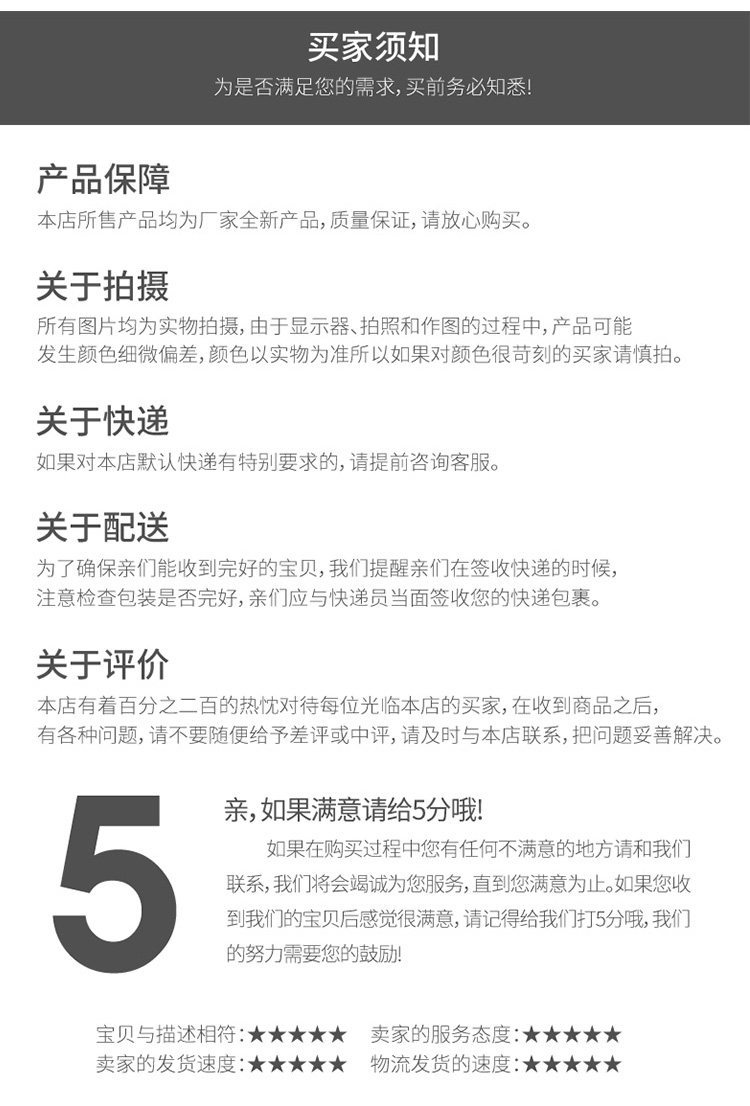 买家须知
为是否满足您的需求，买前务必知悉!

产品保障
本店所售产品均为厂家全新产品，质量保证，请放心购买。

关于拍摄
所有图片均为实物拍摄，由于显示器、拍照和作图的过程中，产品可能发生颜色细微偏差，颜色以实物为准所以如果对颜色很苛刻的买家请慎拍。

关于快递
如果对本店默认快递有特别要求的，请提前咨询客服。

关于配送
为了确保亲们能收到完好的宝贝，我们提醒亲们在签收快递的时候，注意检查包装是否完好，亲们应与快递员当面签收您的快递包裹。

关于评价
本店有着百分之二百的热忱对待每位光临本店的买家，在收到商品之后，有各种问题，请不要随便给予差评或中评，请及时与本店联系，把问题妥善解决。

5

亲，如果满意请给5分哦!

如果在购买过程中您有任何不满意的地方请和我们联系，我们将会竭诚为您服务，直到您满意为止。如果您收到我们的宝贝后感觉很满意，请记得给我们打5分哦，我们的努力需要您的鼓励!

宝贝与描述相符:★★★★★ 卖家的服务态度:★★★★★
卖家的发货速度:★★★★★ 物流发货的速度:★★★★★